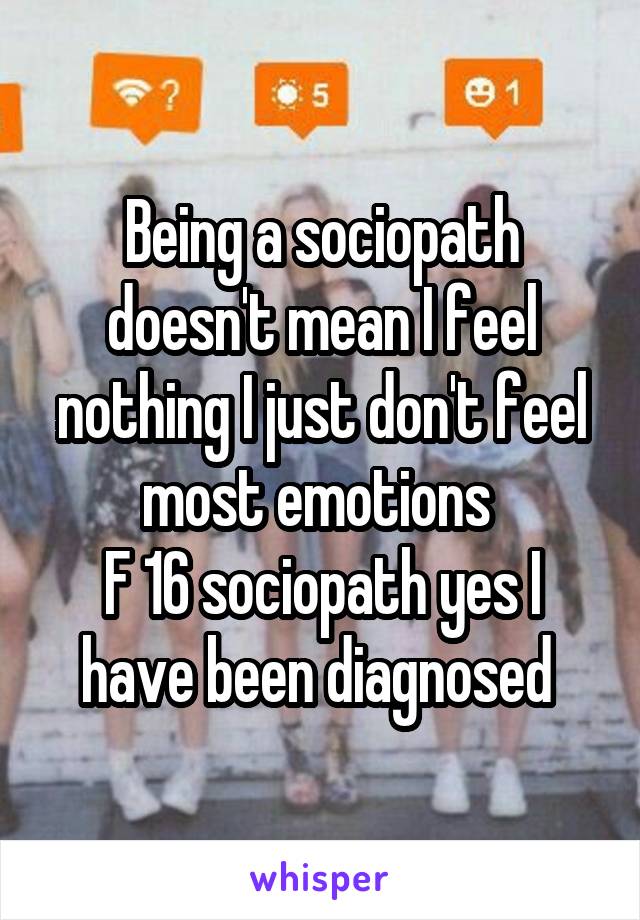 ? 5 1

Being a sociopath doesn't mean I feel nothing I just don't feel most emotions
F 16 sociopath yes I have been diagnosed

whisper